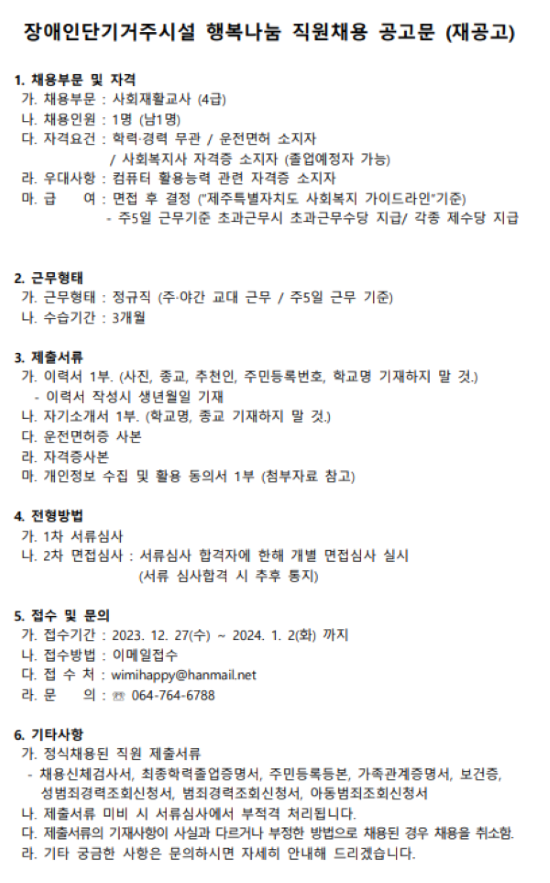 장애인단기거주시설 행복나눔 직원채용 공고문 (재공고)

1. 채용부문 및 자격
가. 채용부문 : 사회재활교사 (4급)
나. 채용인원 : 1명 (남1명)
다. 자격요건 : 학력·경력 무관 / 운전면허 소지자
/ 사회복지사 자격증 소지자 (졸업예정자 가능)
라. 우대사항 : 컴퓨터 활용능력 관련 자격증 소지자
마. 급 여 : 면접 후 결정 ("제주특별자치도 사회복지 가이드라인"기준)
- 주5일 근무기준 초과근무시 초과근무수당 지급/ 각종 제수당 지급

2. 근무형태
가. 근무형태 : 정규직 (주·야간 교대 근무 / 주5일 근무 기준)
나. 수습기간 : 3개월

3. 제출서류
가. 이력서 1부. (사진, 종교, 추천인, 주민등록번호, 학교명 기재하지 말 것.)
- 이력서 작성시 생년월일 기재
나. 자기소개서 1부. (학교명, 종교 기재하지 말 것.)
다. 운전면허증 사본
라. 자격증사본
마. 개인정보 수집 및 활용 동의서 1부 (첨부자료 참고)

4. 전형방법
가. 1차 서류심사
나. 2차 면접심사 : 서류심사 합격자에 한해 개별 면접심사 실시
(서류 심사합격 시 추후 통지)

5. 접수 및 문의
가. 접수기간 : 2023. 12. 27(수) ~ 2024. 1. 2(화) 까지
나. 접수방법 : 이메일접수
다. 접 수 처 : wimihappy@hanmail.net
라. 문 의 : ☏ 064-764-6788

6. 기타사항
가. 정식채용된 직원 제출서류
- 채용신체검사서, 최종학력졸업증명서, 주민등록등본, 가족관계증명서, 보건증, 성범죄경력조회신청서, 범죄경력조회신청서, 아동범죄조회신청서
나. 제출서류 미비 시 서류심사에서 부적격 처리됩니다.
다. 제출서류의 기재사항이 사실과 다르거나 부정한 방법으로 채용된 경우 채용을 취소함.
라. 기타 궁금한 사항은 문의하시면 자세히 안내해 드리겠습니다.